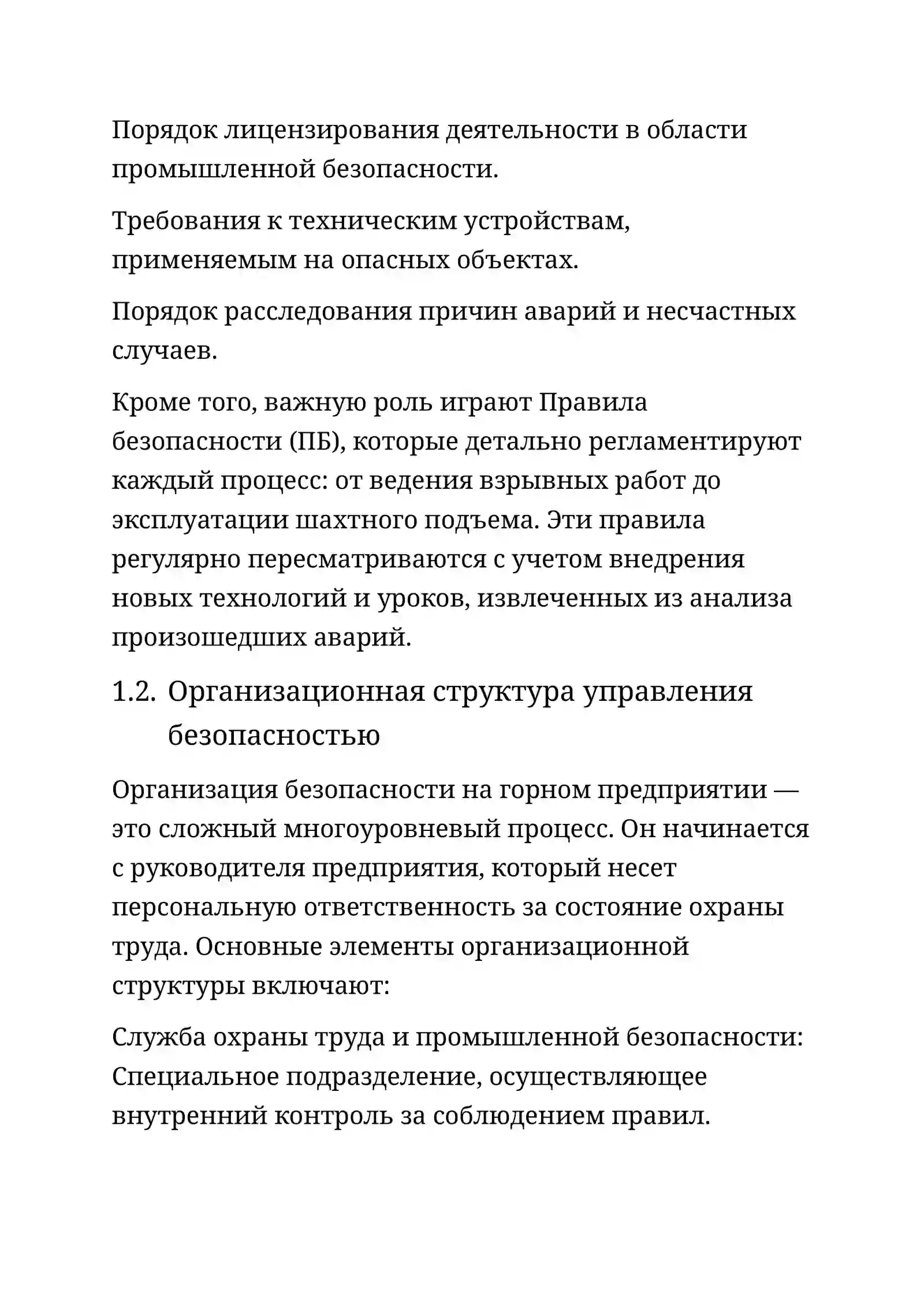 Порядок лицензирования деятельности в области промышленной безопасности.

Требования к техническим устройствам, применяемым на опасных объектах.

Порядок расследования причин аварий и несчастных случаев.

Кроме того, важную роль играют Правила безопасности (ПБ), которые детально регламентируют каждый процесс: от ведения взрывных работ до эксплуатации шахтного подъема. Эти правила регулярно пересматриваются с учетом внедрения новых технологий и уроков, извлеченных из анализа произошедших аварий.

1.2. Организационная структура управления безопасностью

Организация безопасности на горном предприятии — это сложный многоуровневый процесс. Он начинается с руководителя предприятия, который несет персональную ответственность за состояние охраны труда. Основные элементы организационной структуры включают:

Служба охраны труда и промышленной безопасности: Специальное подразделение, осуществляющее внутренний контроль за соблюдением правил.